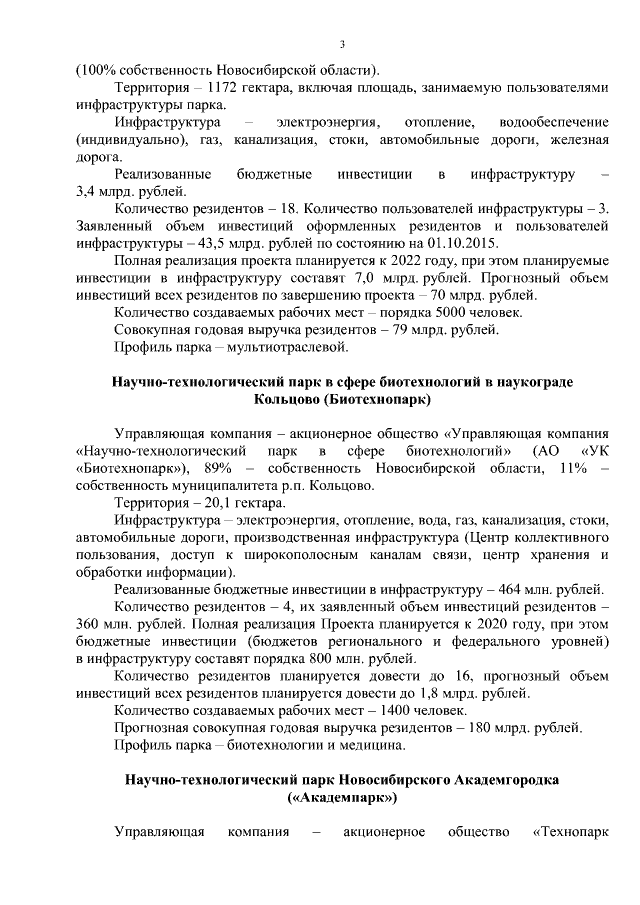 3

(100% собственность Новосибирской области).

Территория – 1172 гектара, включая площадь, занимаемую пользователями инфраструктуры парка.

Инфраструктура – электроэнергия, отопление, водообеспечение (индивидуально), газ, канализация, стоки, автомобильные дороги, железная дорога.

Реализованные бюджетные инвестиции в инфраструктуру – 3,4 млрд. рублей.

Количество резидентов – 18. Количество пользователей инфраструктуры – 3. Заявленный объем инвестиций оформленных резидентов и пользователей инфраструктуры – 43,5 млрд. рублей по состоянию на 01.10.2015.

Полная реализация проекта планируется к 2022 году, при этом планируемые инвестиции в инфраструктуру составят 7,0 млрд. рублей. Прогнозный объем инвестиций всех резидентов по завершению проекта – 70 млрд. рублей.

Количество создаваемых рабочих мест – порядка 5000 человек.

Совокупная годовая выручка резидентов – 79 млрд. рублей.

Профиль парка – мультиотраслевой.

Научно-технологический парк в сфере биотехнологий в наукограде Кольцово (Биотехнопарк)

Управляющая компания – акционерное общество «Управляющая компания «Научно-технологический парк в сфере биотехнологий» (АО «УК «Биотехнопарк»), 89% – собственность Новосибирской области, 11% – собственность муниципалитета р.п. Кольцово.

Территория – 20,1 гектара.

Инфраструктура – электроэнергия, отопление, вода, газ, канализация, стоки, автомобильные дороги, производственная инфраструктура (Центр коллективного пользования, доступ к широкополосным каналам связи, центр хранения и обработки информации).

Реализованные бюджетные инвестиции в инфраструктуру – 464 млн. рублей.

Количество резидентов – 4, их заявленный объем инвестиций резидентов – 360 млн. рублей. Полная реализация Проекта планируется к 2020 году, при этом бюджетные инвестиции (бюджетов регионального и федерального уровней) в инфраструктуру составят порядка 800 млн. рублей.

Количество резидентов планируется довести до 16, прогнозный объем инвестиций всех резидентов планируется довести до 1,8 млрд. рублей.

Количество создаваемых рабочих мест – 1400 человек.

Прогнозная совокупная годовая выручка резидентов – 180 млрд. рублей.

Профиль парка – биотехнологии и медицина.

Научно-технологический парк Новосибирского Академгородка («Академпарк»)

Управляющая компания – акционерное общество «Технопарк